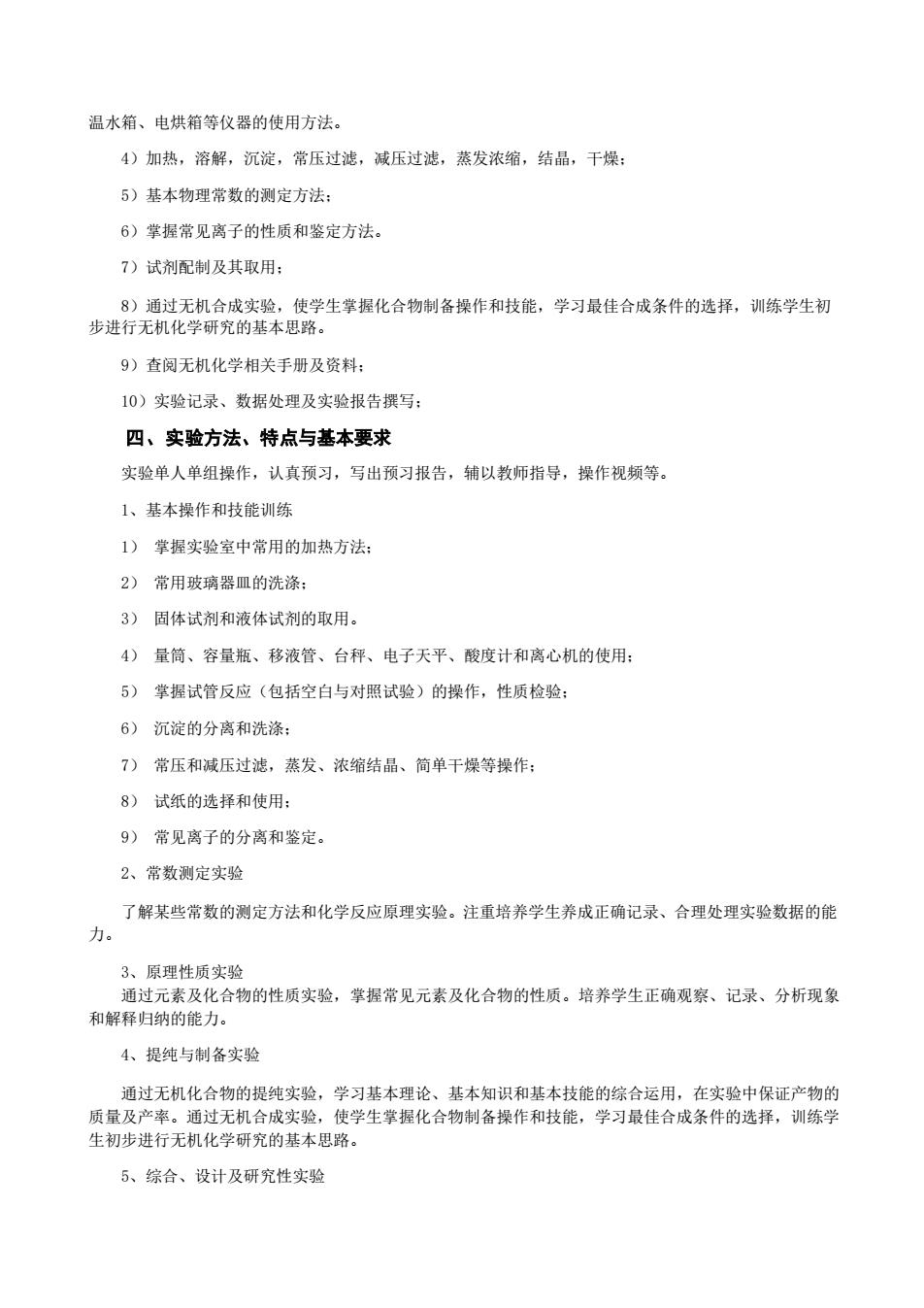 温水箱、电烘箱等仪器的使用方法。

4）加热，溶解，沉淀，常压过滤，减压过滤，蒸发浓缩，结晶，干燥；

5）基本物理常数的测定方法；

6）掌握常见离子的性质和鉴定方法。

7）试剂配制及其取用；

8）通过无机合成实验，使学生掌握化合物制备操作和技能，学习最佳合成条件的选择，训练学生初步进行无机化学研究的基本思路。

9）查阅无机化学相关手册及资料；

10）实验记录、数据处理及实验报告撰写；

四、实验方法、特点与基本要求

实验单人单组操作，认真预习，写出预习报告，辅以教师指导，操作视频等。

1、基本操作和技能训练

1） 掌握实验室中常用的加热方法；

2） 常用玻璃器皿的洗涤；

3） 固体试剂和液体试剂的取用。

4） 量筒、容量瓶、移液管、台秤、电子天平、酸度计和离心机的使用；

5） 掌握试管反应（包括空白与对照试验）的操作，性质检验；

6） 沉淀的分离和洗涤；

7） 常压和减压过滤，蒸发、浓缩结晶、简单干燥等操作；

8） 试纸的选择和使用；

9） 常见离子的分离和鉴定。

2、常数测定实验

了解某些常数的测定方法和化学反应原理实验。注重培养学生养成正确记录、合理处理实验数据的能力。

3、原理性质实验
通过元素及化合物的性质实验，掌握常见元素及化合物的性质。培养学生正确观察、记录、分析现象和解释归纳的能力。

4、提纯与制备实验

通过无机化合物的提纯实验，学习基本理论、基本知识和基本技能的综合运用，在实验中保证产物的质量及产率。通过无机合成实验，使学生掌握化合物制备操作和技能，学习最佳合成条件的选择，训练学生初步进行无机化学研究的基本思路。

5、综合、设计及研究性实验